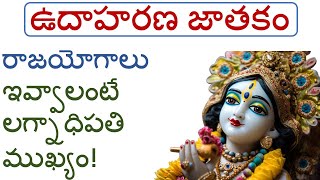 ఉదాహరణ జాతకం

రాజయోగాలు ఇవ్వాలంటే లగ్నాధిపతి ముఖ్యం!